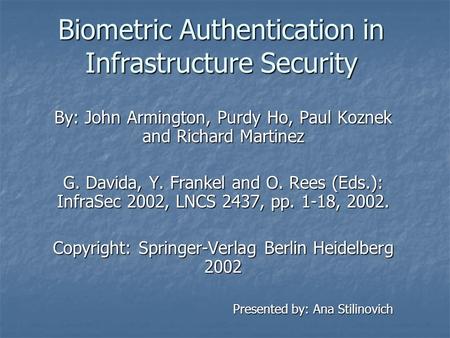 Biometric Authentication in Infrastructure Security

By: John Armington, Purdy Ho, Paul Koznek and Richard Martinez

G. Davida, Y. Frankel and O. Rees (Eds.): InfraSec 2002, LNCS 2437, pp. 1-18, 2002.

Copyright: Springer-Verlag Berlin Heidelberg 2002

Presented by: Ana Stilinovich